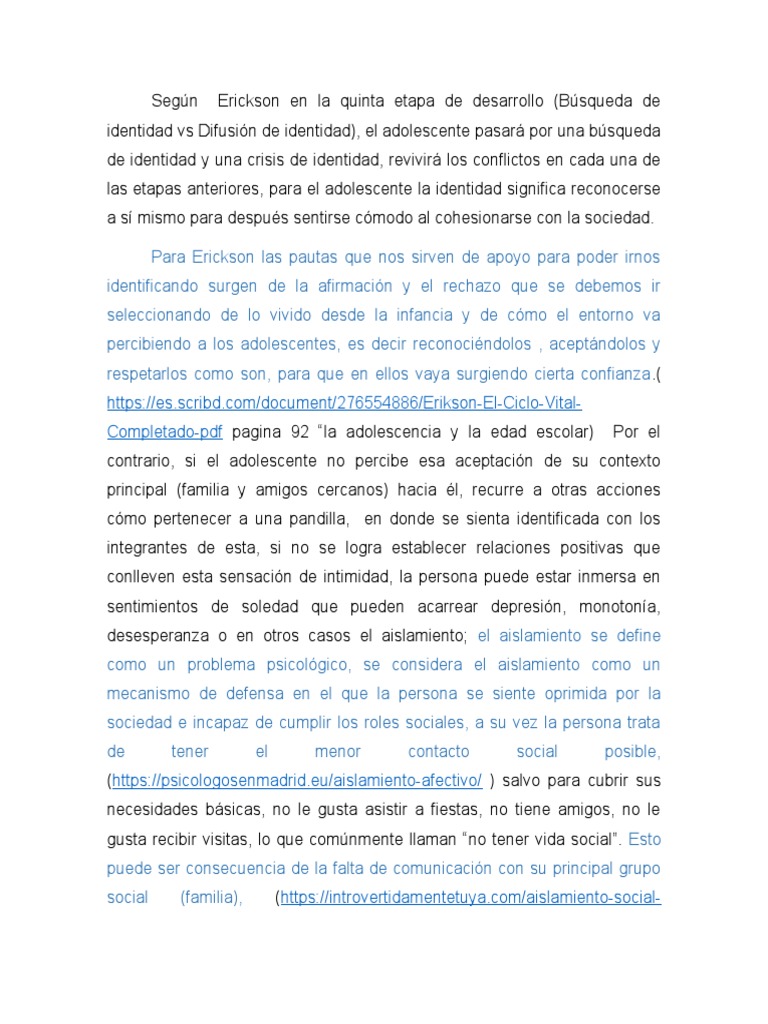 Según Erickson en la quinta etapa de desarrollo (Búsqueda de identidad vs Difusión de identidad), el adolescente pasará por una búsqueda de identidad y una crisis de identidad, revivirá los conflictos en cada una de las etapas anteriores, para el adolescente la identidad significa reconocerse a sí mismo para después sentirse cómodo al cohesionarse con la sociedad.

Para Erickson las pautas que nos sirven de apoyo para poder irnos identificando surgen de la afirmación y el rechazo que se debemos ir seleccionando de lo vivido desde la infancia y de cómo el entorno va percibiendo a los adolescentes, es decir reconociéndolos , aceptándolos y respetarlos como son, para que en ellos vaya surgiendo cierta confianza.( https://es.scribd.com/document/276554886/Erikson-El-Ciclo-Vital-Completado-pdf pagina 92 "la adolescencia y la edad escolar) Por el contrario, si el adolescente no percibe esa aceptación de su contexto principal (familia y amigos cercanos) hacia él, recurre a otras acciones cómo pertenecer a una pandilla, en donde se sienta identificada con los integrantes de esta, si no se logra establecer relaciones positivas que conlleven esta sensación de intimidad, la persona puede estar inmersa en sentimientos de soledad que pueden acarrear depresión, monotonía, desesperanza o en otros casos el aislamiento; el aislamiento se define como un problema psicológico, se considera el aislamiento como un mecanismo de defensa en el que la persona se siente oprimida por la sociedad e incapaz de cumplir los roles sociales, a su vez la persona trata de tener el menor contacto social posible, (https://psicologosenmadrid.eu/aislamiento-afectivo/ ) salvo para cubrir sus necesidades básicas, no le gusta asistir a fiestas, no tiene amigos, no le gusta recibir visitas, lo que comúnmente llaman "no tener vida social". Esto puede ser consecuencia de la falta de comunicación con su principal grupo social (familia), (https://introvertidamentetuya.com/aislamiento-social-